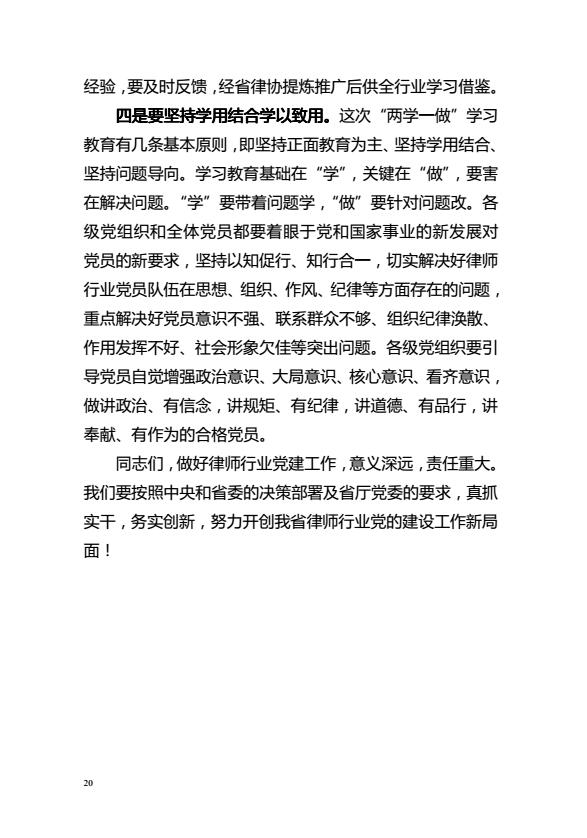 经验，要及时反馈，经省律协提炼推广后供全行业学习借鉴。

四是要坚持学用结合学以致用。这次“两学一做”学习教育有几条基本原则，即坚持正面教育为主、坚持学用结合、坚持问题导向。学习教育基础在“学”，关键在“做”，要害在解决问题。“学”要带着问题学，“做”要针对问题改。各级党组织和全体党员都要着眼于党和国家事业的新发展对党员的新要求，坚持以知促行、知行合一，切实解决好律师行业党员队伍在思想、组织、作风、纪律等方面存在的问题，重点解决好党员意识不强、联系群众不够、组织纪律涣散、作用发挥不好、社会形象欠佳等突出问题。各级党组织要引导党员自觉增强政治意识、大局意识、核心意识、看齐意识，做讲政治、有信念，讲规矩、有纪律，讲道德、有品行，讲奉献、有作为的合格党员。

同志们，做好律师行业党建工作，意义深远，责任重大。我们要按照中央和省委的决策部署及省厅党委的要求，真抓实干，务实创新，努力开创我省律师行业党的建设工作新局面！

20